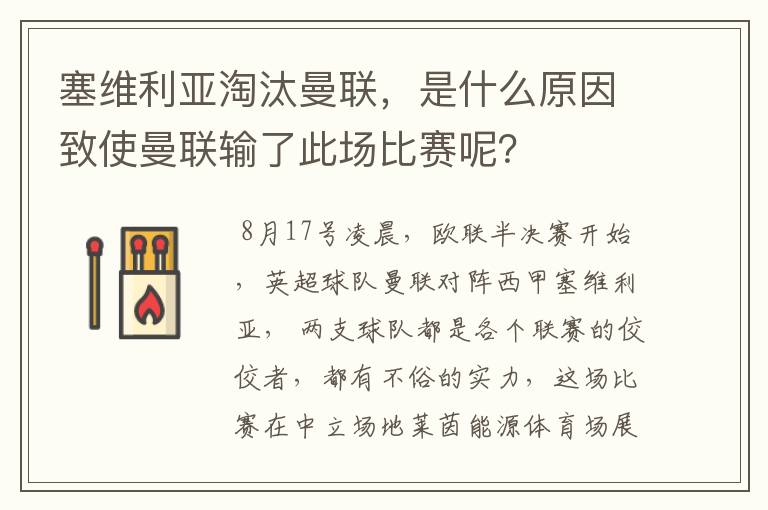 塞维利亚淘汰曼联，是什么原因致使曼联输了此场比赛呢？

8月17号凌晨，欧联半决赛开始，英超球队曼联对阵西甲塞维利亚，两支球队都是各个联赛的佼佼者，都有不俗的实力，这场比赛在中立场地莱茵能源体育场展